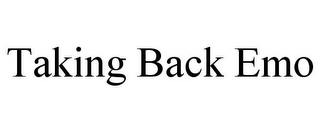 Taking Back Emo